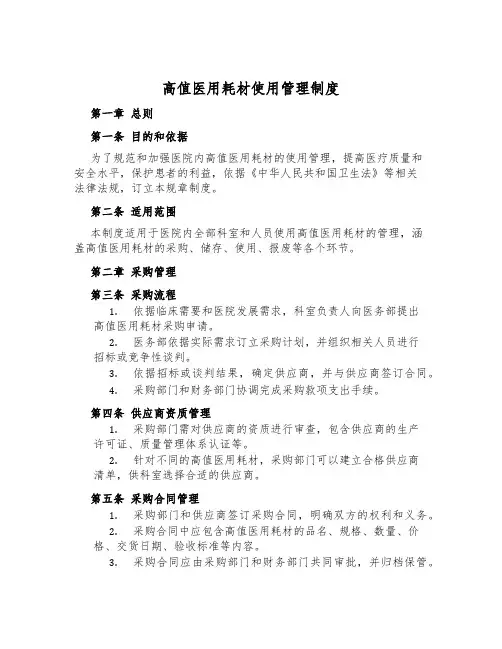 高值医用耗材使用管理制度

第一章 总则

第一条 目的和依据

为了规范和加强医院内高值医用耗材的使用管理，提高医疗质量和安全水平，保护患者的利益，依据《中华人民共和国卫生法》等相关法律法规，订立本规章制度。

第二条 适用范围

本制度适用于医院内全部科室和人员使用高值医用耗材的管理，涵盖高值医用耗材的采购、储存、使用、报废等各个环节。

第二章 采购管理

第三条 采购流程

1. 依据临床需要和医院发展需求，科室负责人向医务部提出高值医用耗材采购申请。

2. 医务部依据实际需求订立采购计划，并组织相关人员进行招标或竞争性谈判。

3. 依据招标或谈判结果，确定供应商，并与供应商签订合同。

4. 采购部门和财务部门协调完成采购款项支出手续。

第四条 供应商资质管理

1. 采购部门需对供应商的资质进行审查，包含供应商的生产许可证、质量管理体系认证等。

2. 针对不同的高值医用耗材，采购部门可以建立合格供应商清单，供科室选择合适的供应商。

第五条 采购合同管理

1. 采购部门和供应商签订采购合同，明确双方的权利和义务。

2. 采购合同中应包含高值医用耗材的品名、规格、数量、价格、交货日期、验收标准等内容。

3. 采购合同应由采购部门和财务部门共同审批，并归档保管。